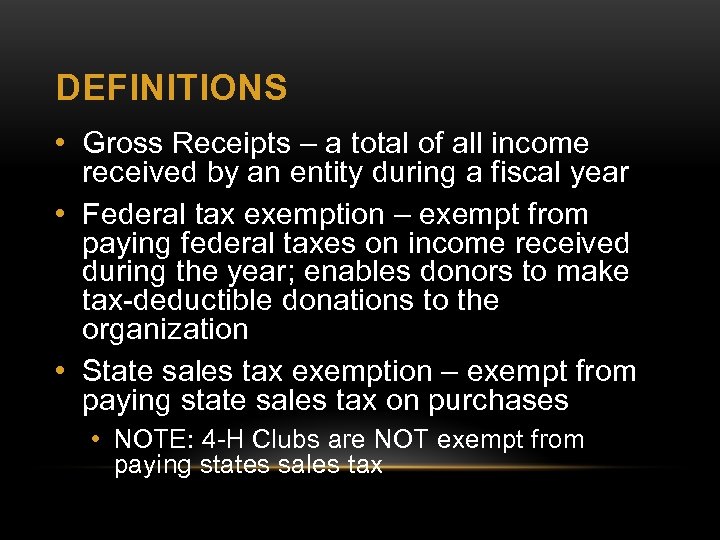 DEFINITIONS

• Gross Receipts – a total of all income received by an entity during a fiscal year
• Federal tax exemption – exempt from paying federal taxes on income received during the year; enables donors to make tax-deductible donations to the organization
• State sales tax exemption – exempt from paying state sales tax on purchases
• NOTE: 4-H Clubs are NOT exempt from paying states sales tax